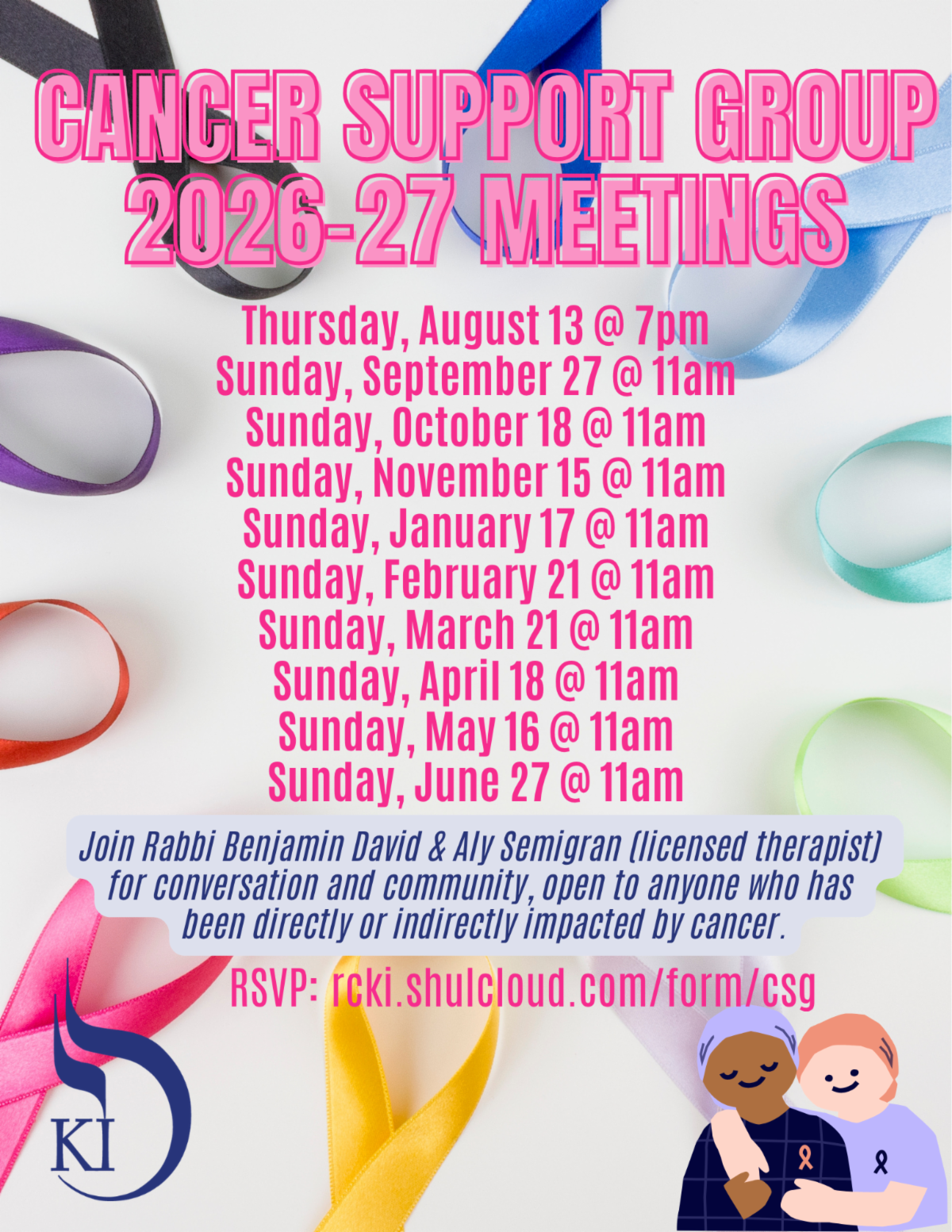 CANCER SUPPORT GROUP
2026-27 MEETINGS

Thursday, August 13 @ 7pm
Sunday, September 27 @ 11am
Sunday, October 18 @ 11am
Sunday, November 15 @ 11am
Sunday, January 17 @ 11am
Sunday, February 21 @ 11am
Sunday, March 21 @ 11am
Sunday, April 18 @ 11am
Sunday, May 16 @ 11am
Sunday, June 27 @ 11am

Join Rabbi Benjamin David & Aly Semigran (licensed therapist) for conversation and community, open to anyone who has been directly or indirectly impacted by cancer.

RSVP: rcki.shulcloud.com/form/csg

KI